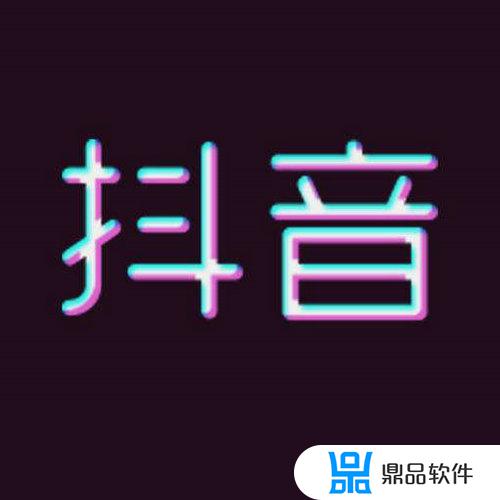 抖音

鼎品软件